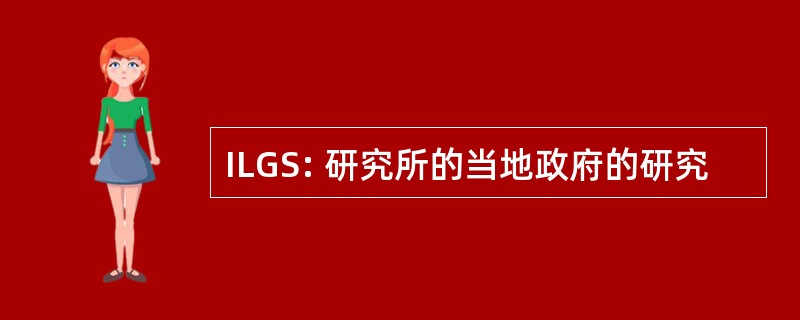 ILGS: 研究所的当地政府的研究